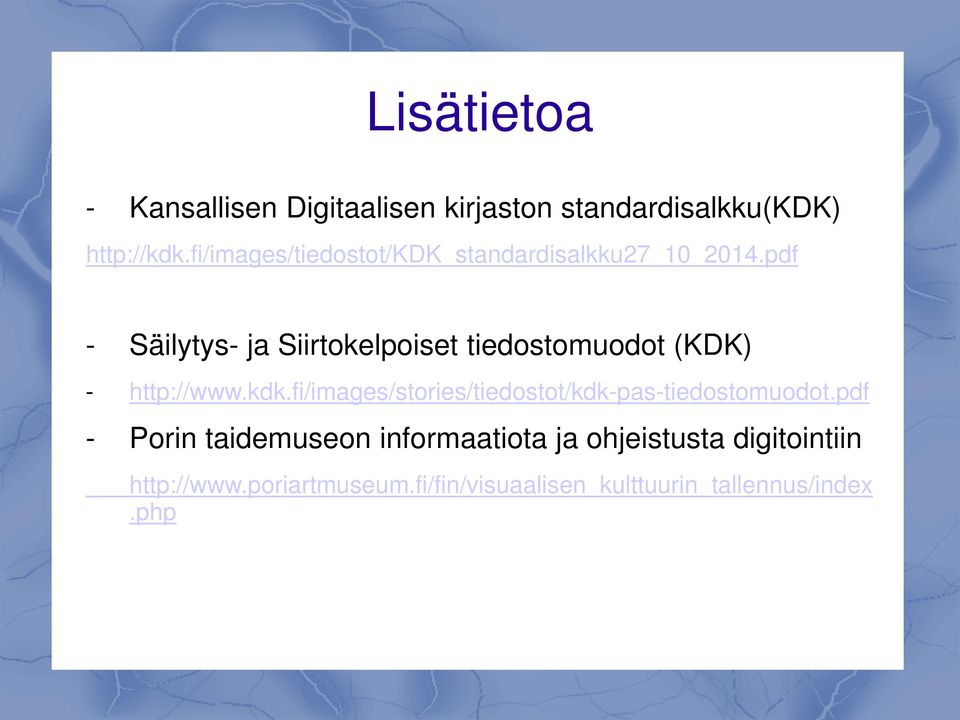 Lisätietoa

- Kansallisen Digitaalisen kirjaston standardisalkku(KDK)

http://kdk.fi/images/tiedostot/KDK_standardisalkku27_10_2014.pdf

- Säilytys- ja Siirtokelpoiset tiedostomuodot (KDK)

- http://www.kdk.fi/images/stories/tiedostot/kdk-pas-tiedostomuodot.pdf

- Porin taidemuseon informaatiota ja ohjeistusta digitointiin

http://www.poriartmuseum.fi/fin/visuaalisen_kulttuurin_tallennus/index.php